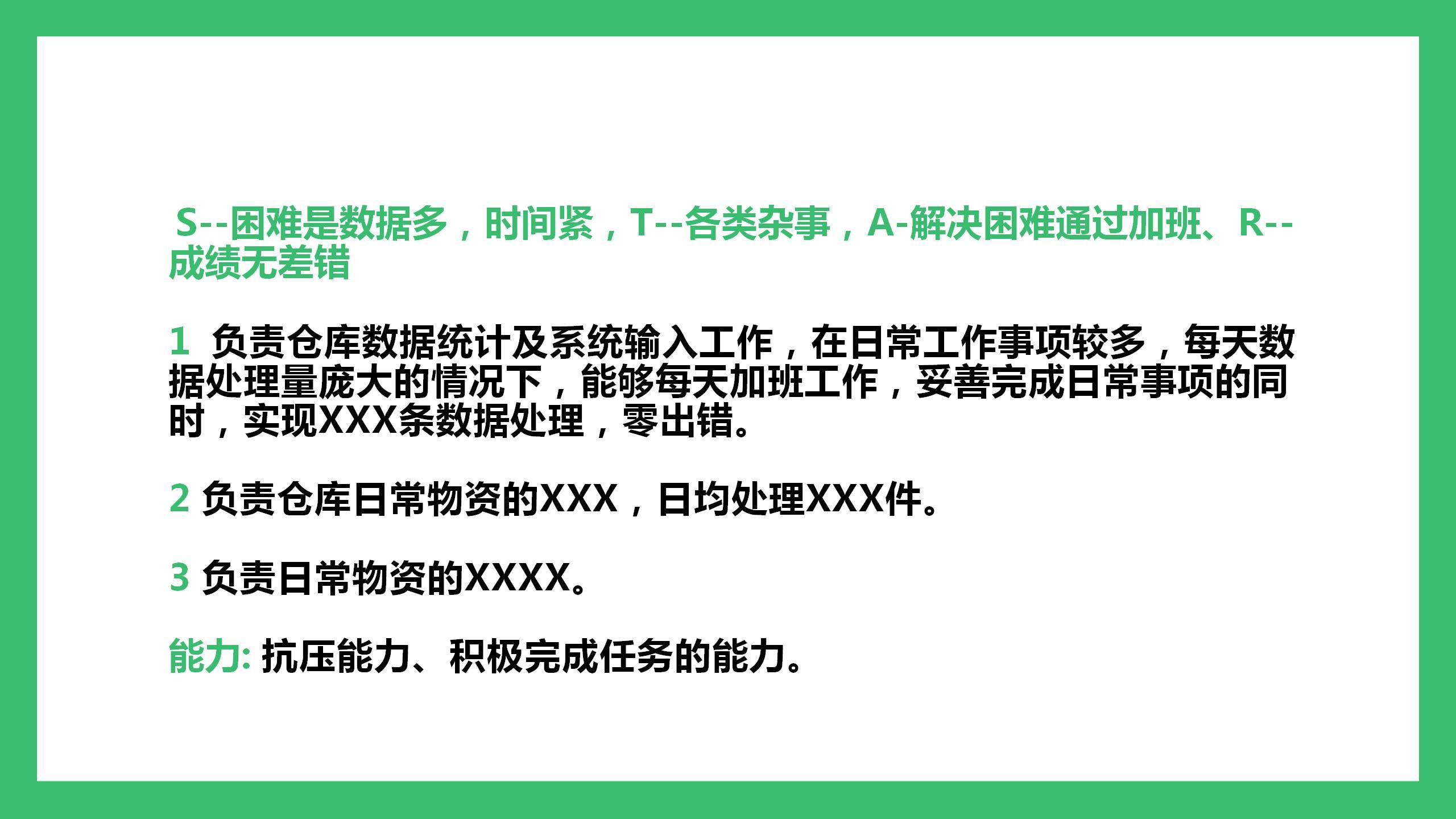 S--困难是数据多，时间紧，T--各类杂事，A-解决困难通过加班、R--成绩无差错

1 负责仓库数据统计及系统输入工作，在日常工作事项较多，每天数据处理量庞大的情况下，能够每天加班工作，妥善完成日常事项的同时，实现XXX条数据处理，零出错。

2 负责仓库日常物资的XXX，日均处理XXX件。

3 负责日常物资的XXXX。

能力: 抗压能力、积极完成任务的能力。